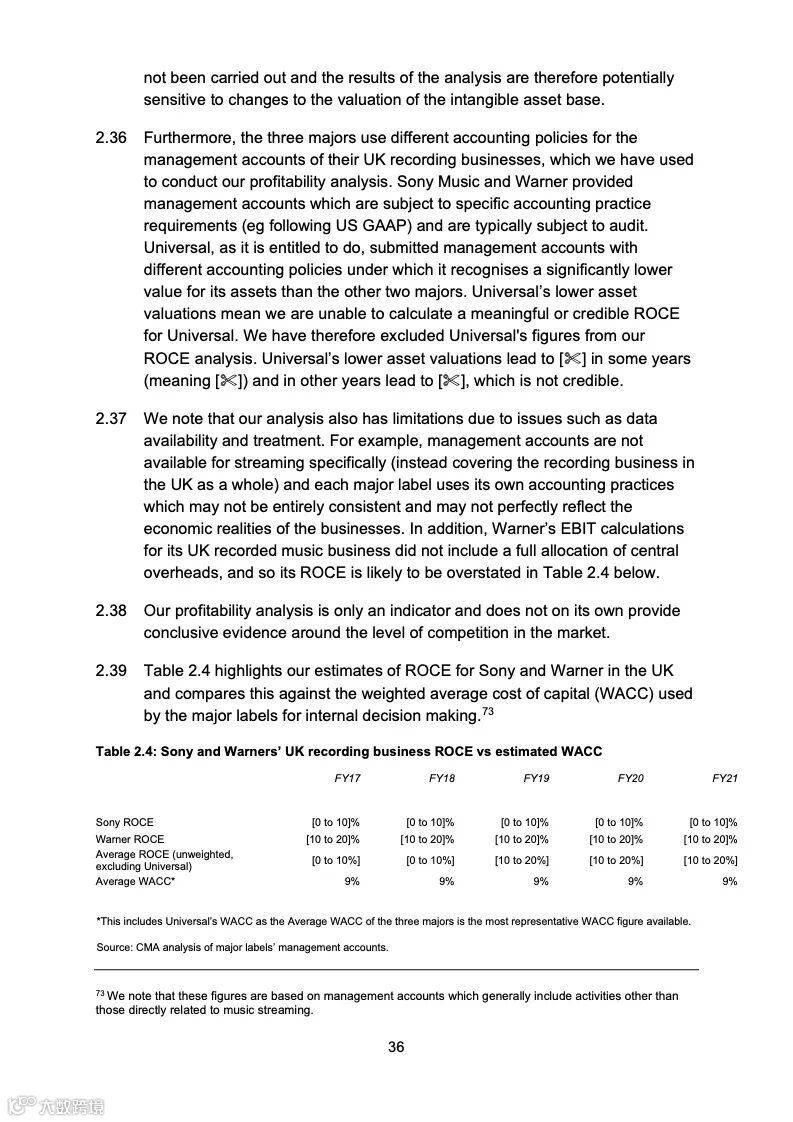 not been carried out and the results of the analysis are therefore potentially sensitive to changes to the valuation of the intangible asset base.

2.36 Furthermore, the three majors use different accounting policies for the management accounts of their UK recording businesses, which we have used to conduct our profitability analysis. Sony Music and Warner provided management accounts which are subject to specific accounting practice requirements (eg following US GAAP) and are typically subject to audit. Universal, as it is entitled to do, submitted management accounts with different accounting policies under which it recognises a significantly lower value for its assets than the other two majors. Universal's lower asset valuations mean we are unable to calculate a meaningful or credible ROCE for Universal. We have therefore excluded Universal's figures from our ROCE analysis. Universal's lower asset valuations lead to [✂] in some years (meaning [✂]) and in other years lead to [✂], which is not credible.

2.37 We note that our analysis also has limitations due to issues such as data availability and treatment. For example, management accounts are not available for streaming specifically (instead covering the recording business in the UK as a whole) and each major label uses its own accounting practices which may not be entirely consistent and may not perfectly reflect the economic realities of the businesses. In addition, Warner's EBIT calculations for its UK recorded music business did not include a full allocation of central overheads, and so its ROCE is likely to be overstated in Table 2.4 below.

2.38 Our profitability analysis is only an indicator and does not on its own provide conclusive evidence around the level of competition in the market.

2.39 Table 2.4 highlights our estimates of ROCE for Sony and Warner in the UK and compares this against the weighted average cost of capital (WACC) used by the major labels for internal decision making.$^{73}$

Table 2.4: Sony and Warners' UK recording business ROCE vs estimated WACC

| | FY17 | FY18 | FY19 | FY20 | FY21 |
|---|---|---|---|---|---|
| Sony ROCE | [0 to 10]% | [0 to 10]% | [0 to 10]% | [0 to 10]% | [0 to 10]% |
| Warner ROCE | [10 to 20]% | [10 to 20]% | [10 to 20]% | [10 to 20]% | [10 to 20]% |
| Average ROCE (unweighted, excluding Universal) | [0 to 10%] | [0 to 10%] | [10 to 20%] | [10 to 20%] | [10 to 20%] |
| Average WACC* | 9% | 9% | 9% | 9% | 9% |

*This includes Universal's WACC as the Average WACC of the three majors is the most representative WACC figure available.

Source: CMA analysis of major labels' management accounts.

$^{73}$ We note that these figures are based on management accounts which generally include activities other than those directly related to music streaming.

36

六数跨境